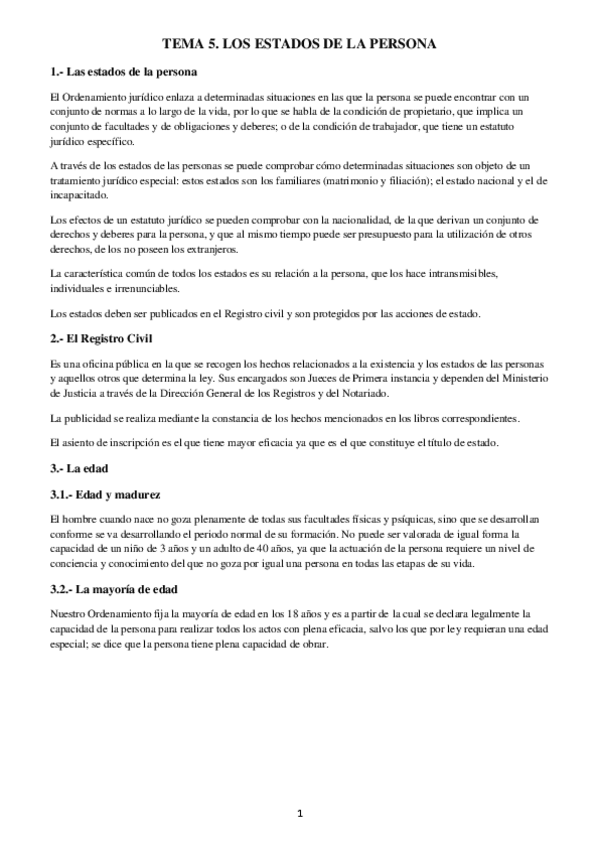 TEMA 5. LOS ESTADOS DE LA PERSONA

1.- Las estados de la persona

El Ordenamiento jurídico enlaza a determinadas situaciones en las que la persona se puede encontrar con un conjunto de normas a lo largo de la vida, por lo que se habla de la condición de propietario, que implica un conjunto de facultades y de obligaciones y deberes; o de la condición de trabajador, que tiene un estatuto jurídico específico.

A través de los estados de las personas se puede comprobar cómo determinadas situaciones son objeto de un tratamiento jurídico especial: estos estados son los familiares (matrimonio y filiación); el estado nacional y el de incapacitado.

Los efectos de un estatuto jurídico se pueden comprobar con la nacionalidad, de la que derivan un conjunto de derechos y deberes para la persona, y que al mismo tiempo puede ser presupuesto para la utilización de otros derechos, de los no poseen los extranjeros.

La característica común de todos los estados es su relación a la persona, que los hace intransmisibles, individuales e irrenunciables.

Los estados deben ser publicados en el Registro civil y son protegidos por las acciones de estado.

2.- El Registro Civil

Es una oficina pública en la que se recogen los hechos relacionados a la existencia y los estados de las personas y aquellos otros que determina la ley. Sus encargados son Jueces de Primera instancia y dependen del Ministerio de Justicia a través de la Dirección General de los Registros y del Notariado.

La publicidad se realiza mediante la constancia de los hechos mencionados en los libros correspondientes.

El asiento de inscripción es el que tiene mayor eficacia ya que es el que constituye el título de estado.

3.- La edad

3.1.- Edad y madurez

El hombre cuando nace no goza plenamente de todas sus facultades físicas y psíquicas, sino que se desarrollan conforme se va desarrollando el periodo normal de su formación. No puede ser valorada de igual forma la capacidad de un niño de 3 años y un adulto de 40 años, ya que la actuación de la persona requiere un nivel de conciencia y conocimiento del que no goza por igual una persona en todas las etapas de su vida.

3.2.- La mayoría de edad

Nuestro Ordenamiento fija la mayoría de edad en los 18 años y es a partir de la cual se declara legalmente la capacidad de la persona para realizar todos los actos con plena eficacia, salvo los que por ley requieran una edad especial; se dice que la persona tiene plena capacidad de obrar.

1